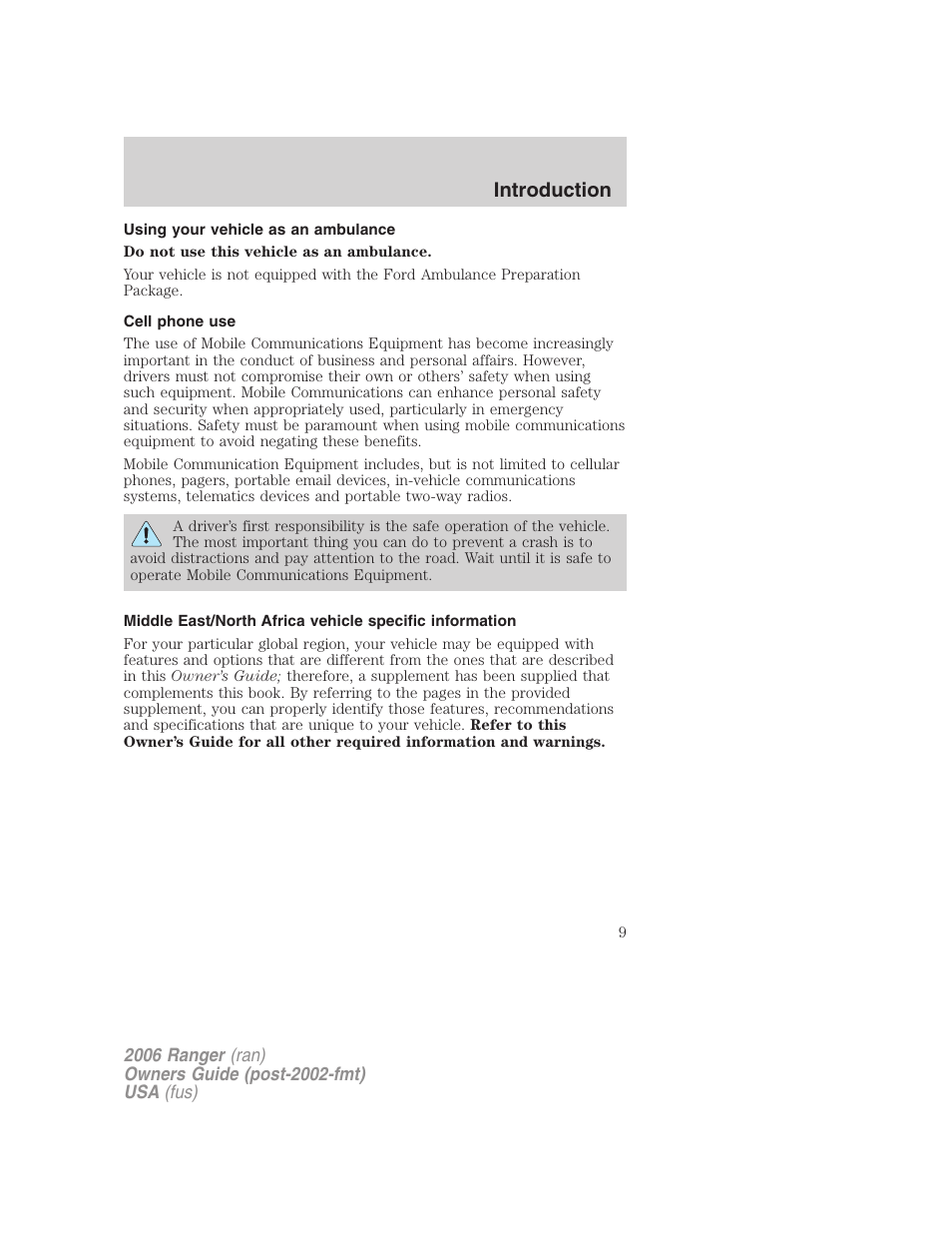 Introduction

Using your vehicle as an ambulance

Do not use this vehicle as an ambulance.

Your vehicle is not equipped with the Ford Ambulance Preparation Package.

Cell phone use

The use of Mobile Communications Equipment has become increasingly important in the conduct of business and personal affairs. However, drivers must not compromise their own or others' safety when using such equipment. Mobile Communications can enhance personal safety and security when appropriately used, particularly in emergency situations. Safety must be paramount when using mobile communications equipment to avoid negating these benefits.

Mobile Communication Equipment includes, but is not limited to cellular phones, pagers, portable email devices, in-vehicle communications systems, telematics devices and portable two-way radios.

A driver's first responsibility is the safe operation of the vehicle. The most important thing you can do to prevent a crash is to avoid distractions and pay attention to the road. Wait until it is safe to operate Mobile Communications Equipment.

Middle East/North Africa vehicle specific information

For your particular global region, your vehicle may be equipped with features and options that are different from the ones that are described in this Owner's Guide; therefore, a supplement has been supplied that complements this book. By referring to the pages in the provided supplement, you can properly identify those features, recommendations and specifications that are unique to your vehicle. Refer to this Owner's Guide for all other required information and warnings.

9

2006 Ranger (ran)
Owners Guide (post-2002-fmt)
USA (fus)